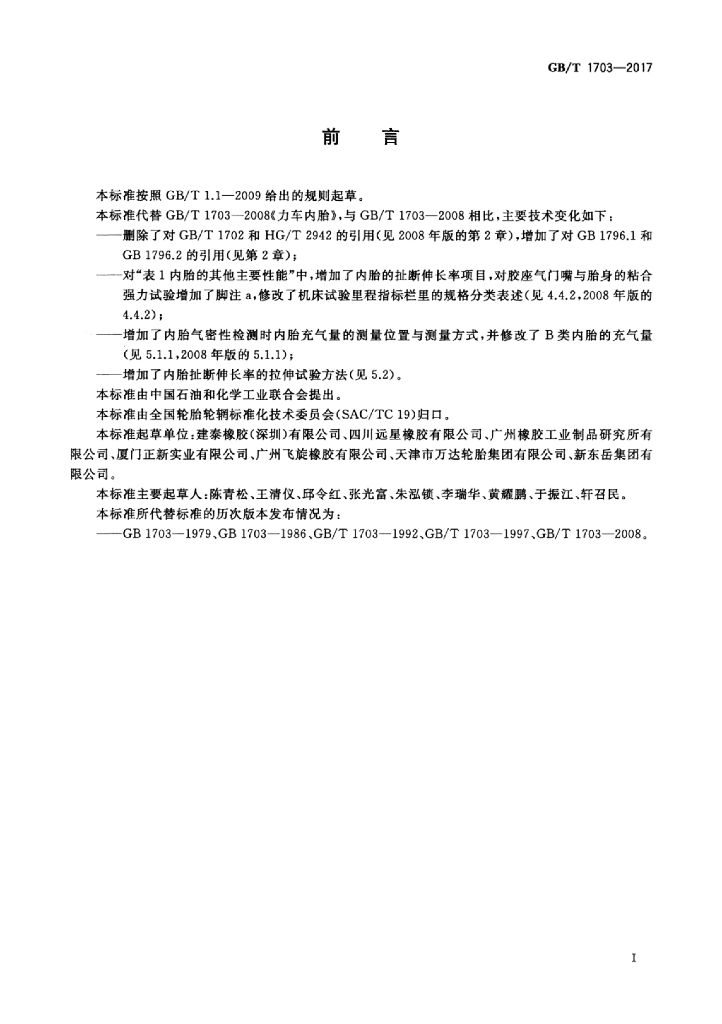 GB/T 1703—2017

前言

本标准按照GB/T 1.1—2009给出的规则起草。

本标准代替GB/T 1703—2008《力车内胎》，与GB/T 1703—2008相比，主要技术变化如下：

——删除了对GB/T 1702和HG/T 2942的引用(见2008年版的第2章)，增加了对GB 1796.1和GB 1796.2的引用(见第2章)；

——对“表1内胎的其他主要性能”中，增加了内胎的扯断伸长率项目，对胶座气门嘴与胎身的粘合强力试验增加了脚注a，修改了机床试验里程指标栏里的规格分类表述(见4.4.2，2008年版的4.4.2)；

——增加了内胎气密性检测时内胎充气量的测量位置与测量方式，并修改了B类内胎的充气量(见5.1.1，2008年版的5.1.1)；

——增加了内胎扯断伸长率的拉伸试验方法(见5.2)。

本标准由中国石油和化学工业联合会提出。

本标准由全国轮胎轮辋标准化技术委员会(SAC/TC 19)归口。

本标准起草单位：建泰橡胶(深圳)有限公司、四川远星橡胶有限公司、广州橡胶工业制品研究所有限公司、厦门正新实业有限公司、广州飞旋橡胶有限公司、天津市万达轮胎集团有限公司、新东岳集团有限公司。

本标准主要起草人：陈青松、王清仪、邱令红、张光富、朱泓锁、李瑞华、黄耀鹏、于振江、轩召民。

本标准所代替标准的历次版本发布情况为：

——GB 1703—1979、GB 1703—1986、GB/T 1703—1992、GB/T 1703—1997、GB/T 1703—2008。

I